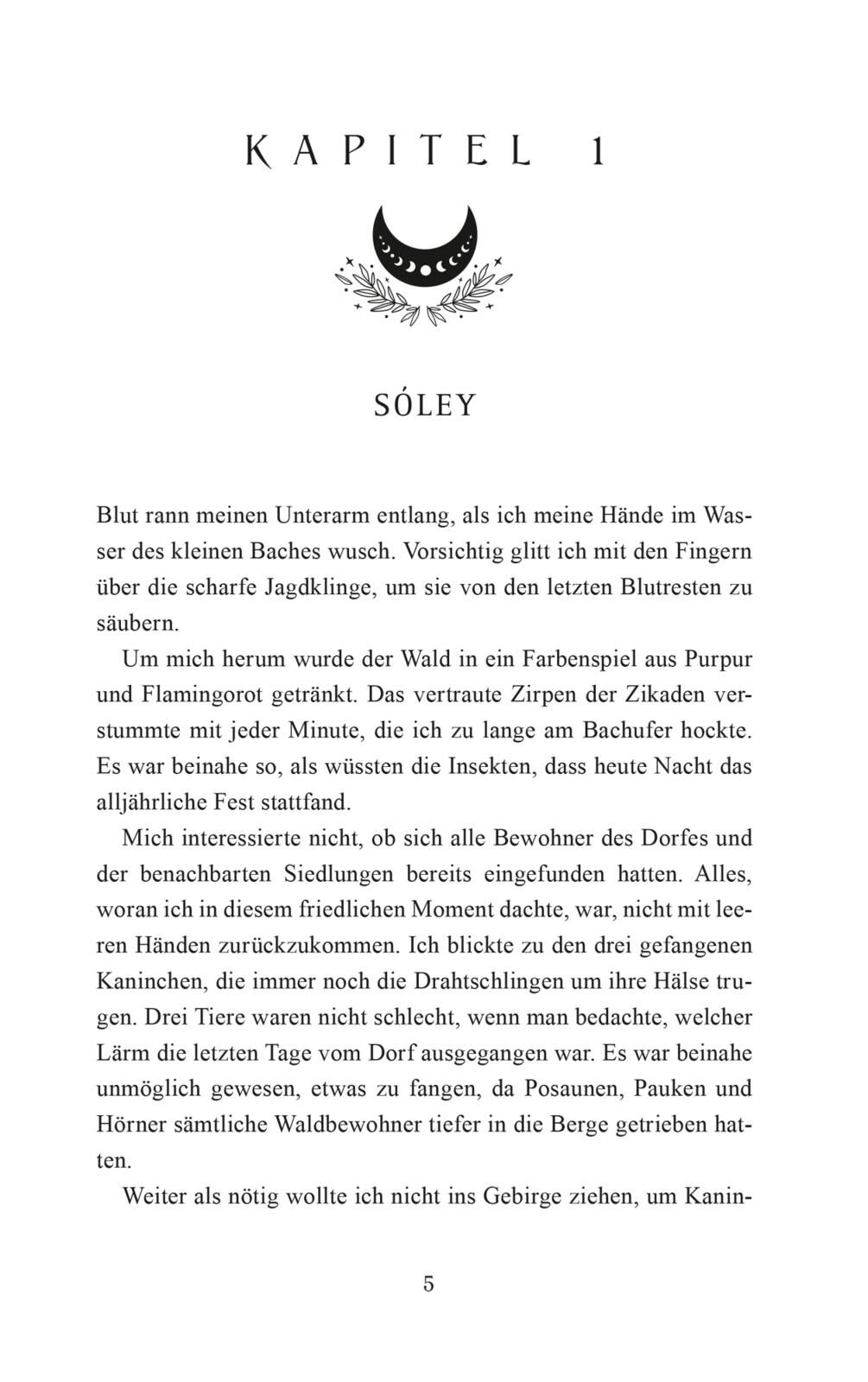 KAPITEL 1

SÓLEY

Blut rann meinen Unterarm entlang, als ich meine Hände im Wasser des kleinen Baches wusch. Vorsichtig glitt ich mit den Fingern über die scharfe Jagdklinge, um sie von den letzten Blutresten zu säubern.

Um mich herum wurde der Wald in ein Farbenspiel aus Purpur und Flamingorot getränkt. Das vertraute Zirpen der Zikaden verstummte mit jeder Minute, die ich zu lange am Bachufer hockte. Es war beinahe so, als wüssten die Insekten, dass heute Nacht das alljährliche Fest stattfand.

Mich interessierte nicht, ob sich alle Bewohner des Dorfes und der benachbarten Siedlungen bereits eingefunden hatten. Alles, woran ich in diesem friedlichen Moment dachte, war, nicht mit leeren Händen zurückzukommen. Ich blickte zu den drei gefangenen Kaninchen, die immer noch die Drahtschlingen um ihre Hälse trugen. Drei Tiere waren nicht schlecht, wenn man bedachte, welcher Lärm die letzten Tage vom Dorf ausgegangen war. Es war beinahe unmöglich gewesen, etwas zu fangen, da Posaunen, Pauken und Hörner sämtliche Waldbewohner tiefer in die Berge getrieben hatten.

Weiter als nötig wollte ich nicht ins Gebirge ziehen, um Kanin-

5